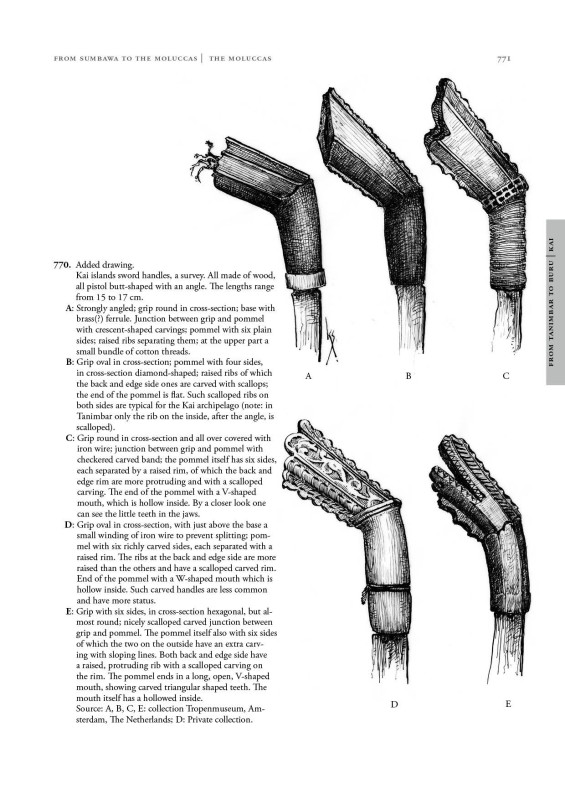 FROM SUMBAWA TO THE MOLUCCAS | THE MOLUCCAS

771

FROM TANIMBAR TO BURU | KAI

770. Added drawing.
Kai islands sword handles, a survey. All made of wood, all pistol butt-shaped with an angle. The lengths range from 15 to 17 cm.

A: Strongly angled; grip round in cross-section; base with brass(?) ferrule. Junction between grip and pommel with crescent-shaped carvings; pommel with six plain sides; raised ribs separating them; at the upper part a small bundle of cotton threads.

B: Grip oval in cross-section; pommel with four sides, in cross-section diamond-shaped; raised ribs of which the back and edge side ones are carved with scallops; the end of the pommel is flat. Such scalloped ribs on both sides are typical for the Kai archipelago (note: in Tanimbar only the rib on the inside, after the angle, is scalloped).

C: Grip round in cross-section and all over covered with iron wire; junction between grip and pommel with checkered carved band; the pommel itself has six sides, each separated by a raised rim, of which the back and edge rim are more protruding and with a scalloped carving. The end of the pommel with a V-shaped mouth, which is hollow inside. By a closer look one can see the little teeth in the jaws.

D: Grip oval in cross-section, with just above the base a small winding of iron wire to prevent splitting; pommel with six richly carved sides, each separated with a raised rim. The ribs at the back and edge side are more raised than the others and have a scalloped carved rim. End of the pommel with a W-shaped mouth which is hollow inside. Such carved handles are less common and have more status.

E: Grip with six sides, in cross-section hexagonal, but almost round; nicely scalloped carved junction between grip and pommel. The pommel itself also with six sides of which the two on the outside have an extra carving with sloping lines. Both back and edge side have a raised, protruding rib with a scalloped carving on the rim. The pommel ends in a long, open, V-shaped mouth, showing carved triangular shaped teeth. The mouth itself has a hollowed inside.
Source: A, B, C, E: collection Tropenmuseum, Amsterdam, The Netherlands; D: Private collection.

A

B

C

D

E